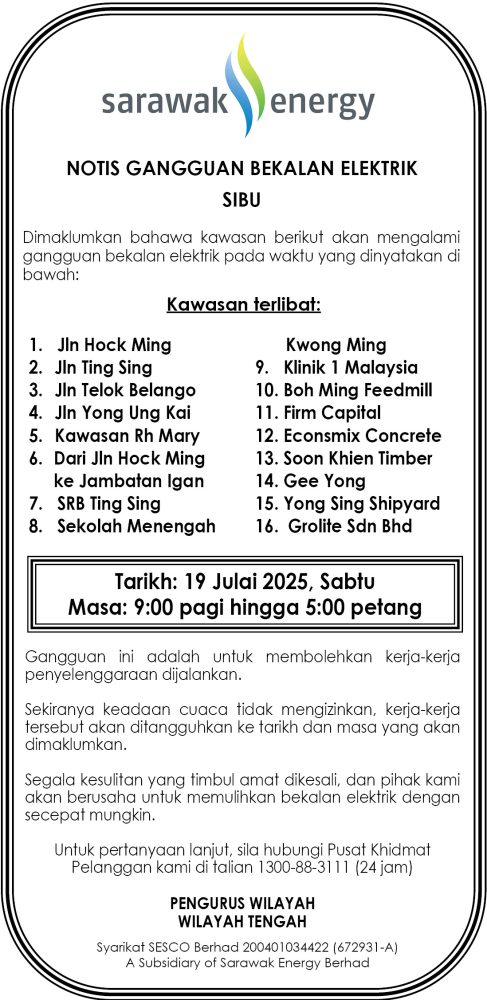 sarawak energy

NOTIS GANGGUAN BEKALAN ELEKTRIK
SIBU

Dimaklumkan bahawa kawasan berikut akan mengalami gangguan bekalan elektrik pada waktu yang dinyatakan di bawah:

Kawasan terlibat:

1. Jln Hock Ming
2. Jln Ting Sing
3. Jln Telok Belango
4. Jln Yong Ung Kai
5. Kawasan Rh Mary
6. Dari Jln Hock Ming ke Jambatan Igan
7. SRB Ting Sing
8. Sekolah Menengah Kwong Ming
9. Klinik 1 Malaysia
10. Boh Ming Feedmill
11. Firm Capital
12. Econsmix Concrete
13. Soon Khien Timber
14. Gee Yong
15. Yong Sing Shipyard
16. Grolite Sdn Bhd

Tarikh: 19 Julai 2025, Sabtu
Masa: 9:00 pagi hingga 5:00 petang

Gangguan ini adalah untuk membolehkan kerja-kerja penyelenggaraan dijalankan.

Sekiranya keadaan cuaca tidak mengizinkan, kerja-kerja tersebut akan ditangguhkan ke tarikh dan masa yang akan dimaklumkan.

Segala kesulitan yang timbul amat dikesali, dan pihak kami akan berusaha untuk memulihkan bekalan elektrik dengan secepat mungkin.

Untuk pertanyaan lanjut, sila hubungi Pusat Khidmat Pelanggan kami di talian 1300-88-3111 (24 jam)

PENGURUS WILAYAH
WILAYAH TENGAH

Syarikat SESCO Berhad 200401034422 (672931-A)
A Subsidiary of Sarawak Energy Berhad